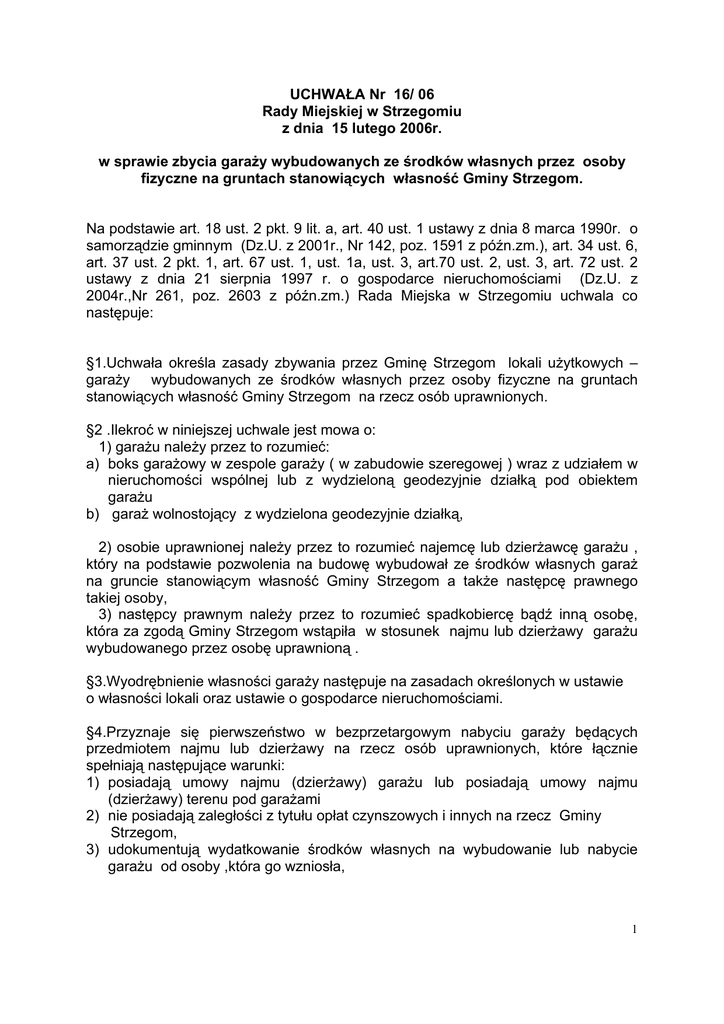 UCHWAŁA Nr 16/ 06
Rady Miejskiej w Strzegomiu
z dnia 15 lutego 2006r.

w sprawie zbycia garaży wybudowanych ze środków własnych przez osoby fizyczne na gruntach stanowiących własność Gminy Strzegom.

Na podstawie art. 18 ust. 2 pkt. 9 lit. a, art. 40 ust. 1 ustawy z dnia 8 marca 1990r. o samorządzie gminnym (Dz.U. z 2001r., Nr 142, poz. 1591 z późn.zm.), art. 34 ust. 6, art. 37 ust. 2 pkt. 1, art. 67 ust. 1, ust. 1a, ust. 3, art.70 ust. 2, ust. 3, art. 72 ust. 2 ustawy z dnia 21 sierpnia 1997 r. o gospodarce nieruchomościami (Dz.U. z 2004r.,Nr 261, poz. 2603 z późn.zm.) Rada Miejska w Strzegomiu uchwala co następuje:

§1.Uchwała określa zasady zbywania przez Gminę Strzegom lokali użytkowych – garaży wybudowanych ze środków własnych przez osoby fizyczne na gruntach stanowiących własność Gminy Strzegom na rzecz osób uprawnionych.

§2 .Ilekroć w niniejszej uchwale jest mowa o:
1) garażu należy przez to rozumieć:
a) boks garażowy w zespole garaży ( w zabudowie szeregowej ) wraz z udziałem w nieruchomości wspólnej lub z wydzieloną geodezyjnie działką pod obiektem garażu
b) garaż wolnostojący z wydzielona geodezyjnie działką,

2) osobie uprawnionej należy przez to rozumieć najemcę lub dzierżawcę garażu , który na podstawie pozwolenia na budowę wybudował ze środków własnych garaż na gruncie stanowiącym własność Gminy Strzegom a także następcę prawnego takiej osoby,
3) następcy prawnym należy przez to rozumieć spadkobiercę bądź inną osobę, która za zgodą Gminy Strzegom wstąpiła w stosunek najmu lub dzierżawy garażu wybudowanego przez osobę uprawnioną .

§3.Wyodrębnienie własności garaży następuje na zasadach określonych w ustawie o własności lokali oraz ustawie o gospodarce nieruchomościami.

§4.Przyznaje się pierwszeństwo w bezprzetargowym nabyciu garaży będących przedmiotem najmu lub dzierżawy na rzecz osób uprawnionych, które łącznie spełniają następujące warunki:
1) posiadają umowy najmu (dzierżawy) garażu lub posiadają umowy najmu (dzierżawy) terenu pod garażami
2) nie posiadają zaległości z tytułu opłat czynszowych i innych na rzecz Gminy Strzegom,
3) udokumentują wydatkowanie środków własnych na wybudowanie lub nabycie garażu od osoby ,która go wzniosła,

1